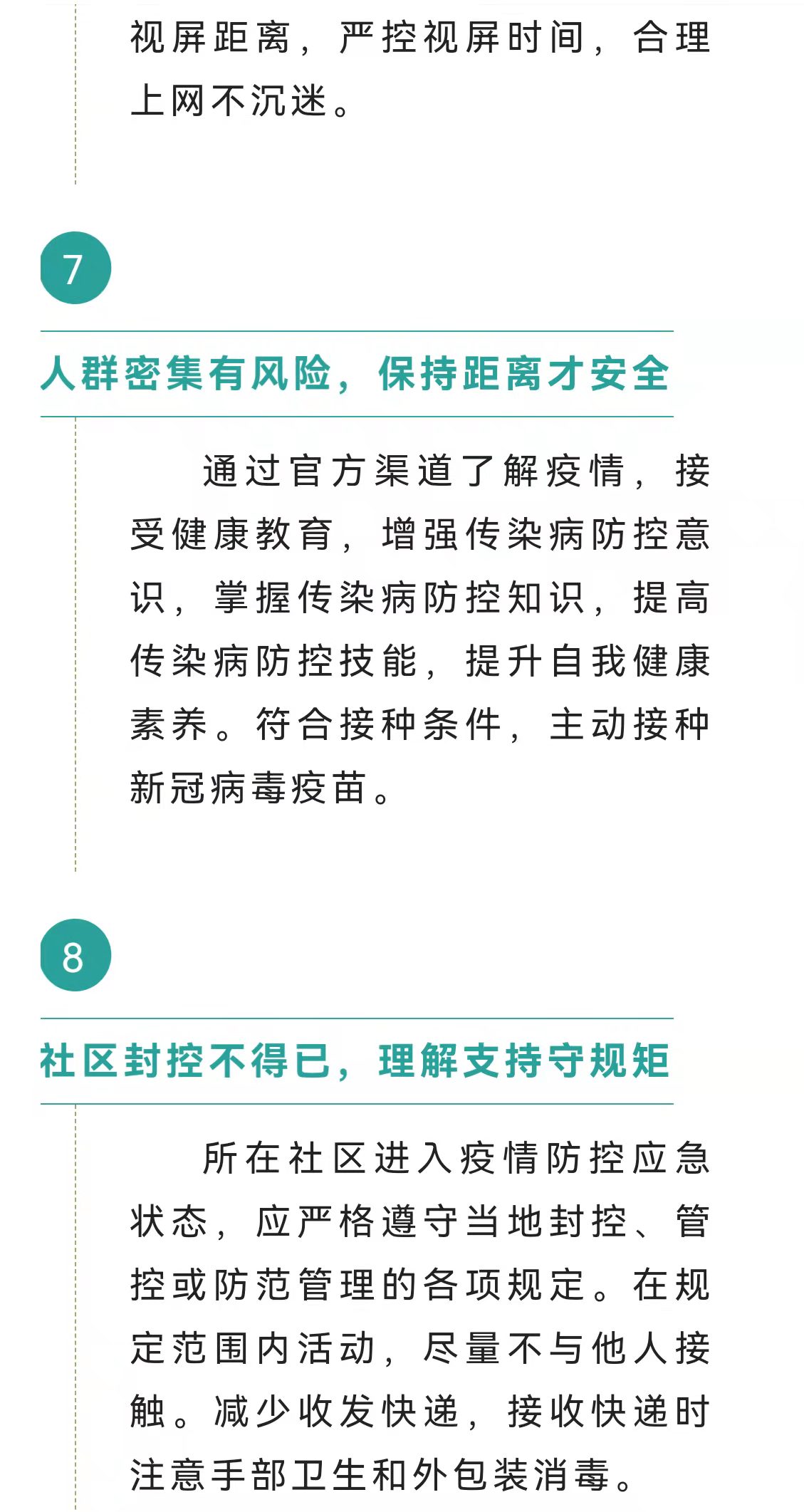 视屏距离，严控视屏时间，合理上网不沉迷。

7

人群密集有风险，保持距离才安全

通过官方渠道了解疫情，接受健康教育，增强传染病防控意识，掌握传染病防控知识，提高传染病防控技能，提升自我健康素养。符合接种条件，主动接种新冠病毒疫苗。

8

社区封控不得已，理解支持守规矩

所在社区进入疫情防控应急状态，应严格遵守当地封控、管控或防范管理的各项规定。在规定范围内活动，尽量不与他人接触。减少收发快递，接收快递时注意手部卫生和外包装消毒。